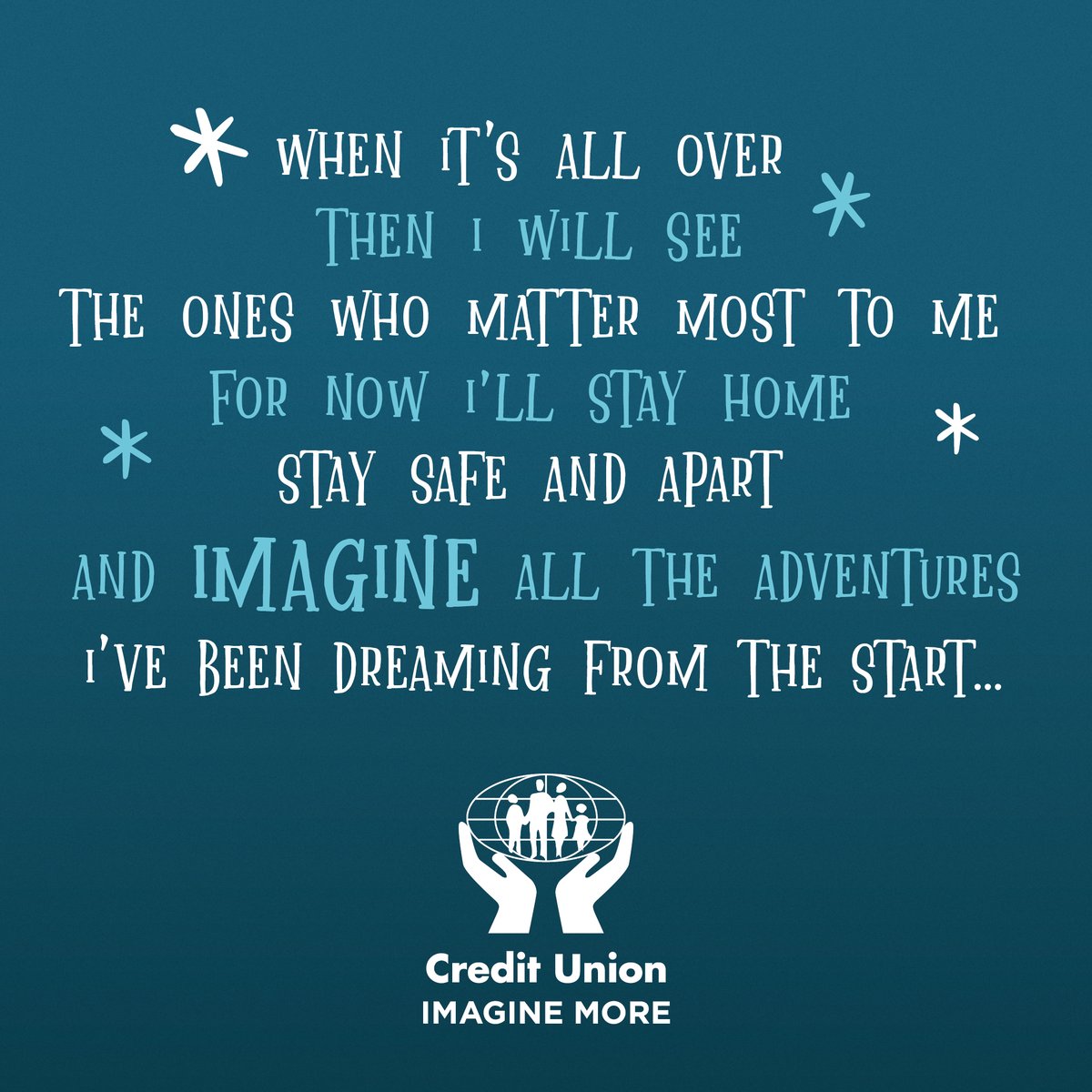 WHEN IT'S ALL OVER
THEN I WILL SEE
THE ONES WHO MATTER MOST TO ME
FOR NOW I'LL STAY HOME
STAY SAFE AND APART
AND IMAGINE ALL THE ADVENTURES
I'VE BEEN DREAMING FROM THE START...

Credit Union
IMAGINE MORE